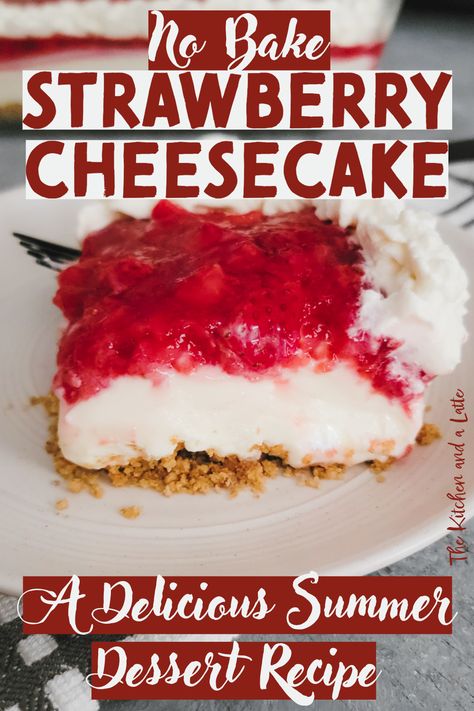 No Bake
STRAWBERRY
CHEESECAKE

The Kitchen and a Latte

A Delicious Summer
Dessert Recipe